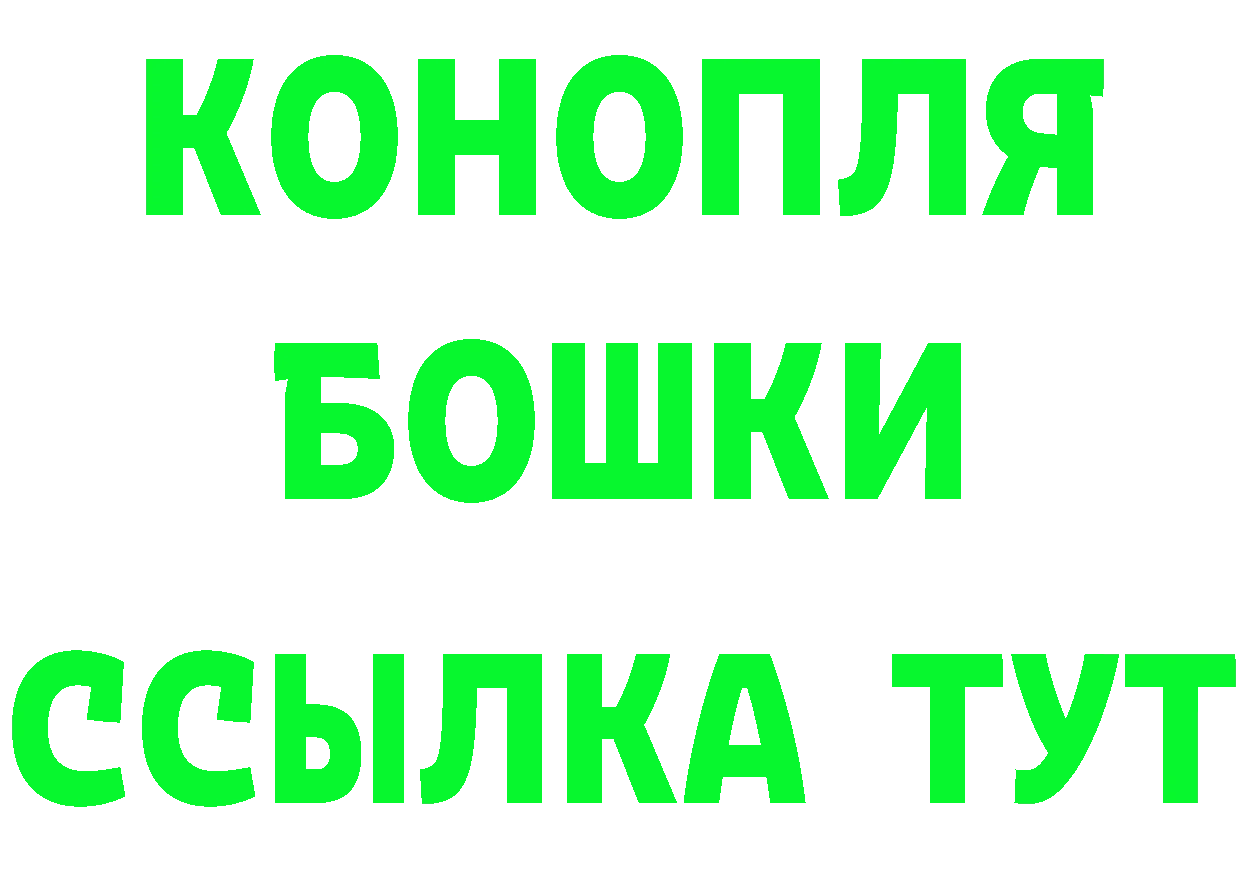 КОНОПЛЯ
БОШКИ
ССЫЛКА ТУТ